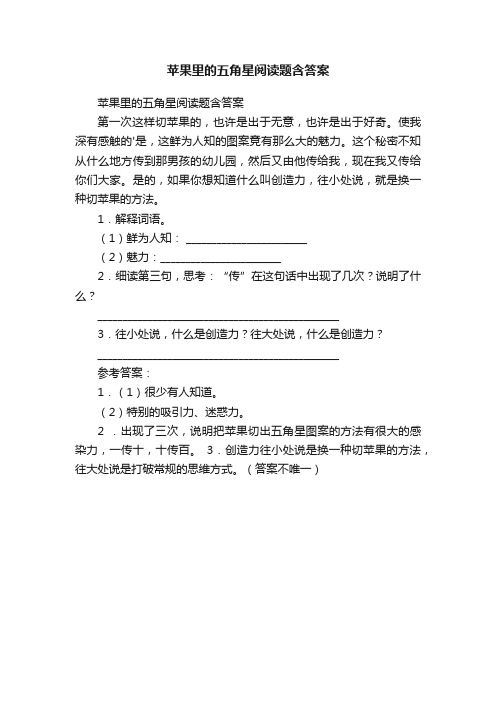 苹果里的五角星阅读题含答案

苹果里的五角星阅读题含答案

第一次这样切苹果的，也许是出于无意，也许是出于好奇。使我深有感触的'是，这鲜为人知的图案竟有那么大的魅力。这个秘密不知从什么地方传到那男孩的幼儿园，然后又由他传给我，现在我又传给你们大家。是的，如果你想知道什么叫创造力，往小处说，就是换一种切苹果的方法。

1．解释词语。

（1）鲜为人知：______________________

（2）魅力：______________________

2．细读第三句，思考：“传”在这句话中出现了几次？说明了什么？

____________________________________________

3．往小处说，什么是创造力？往大处说，什么是创造力？

____________________________________________

参考答案：

1．（1）很少有人知道。

（2）特别的吸引力、迷惑力。

2 ．出现了三次，说明把苹果切出五角星图案的方法有很大的感染力，一传十，十传百。 3．创造力往小处说是换一种切苹果的方法，往大处说是打破常规的思维方式。（答案不唯一）